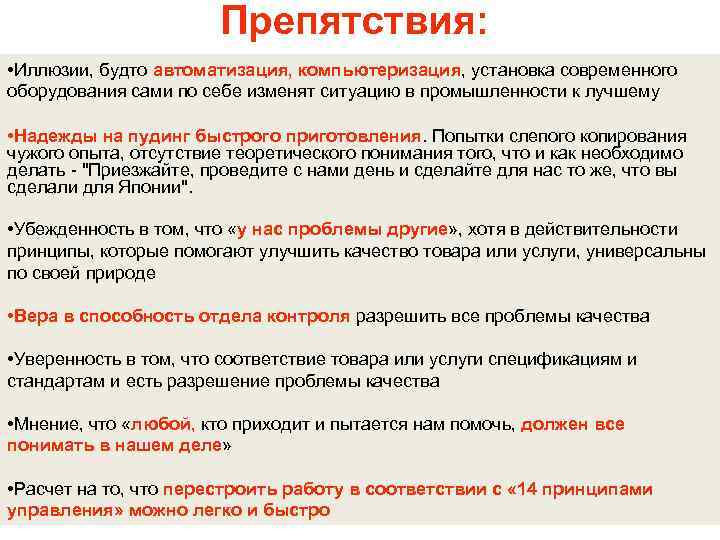 Препятствия:

•Иллюзии, будто автоматизация, компьютеризация, установка современного оборудования сами по себе изменят ситуацию в промышленности к лучшему

•Надежды на пудинг быстрого приготовления. Попытки слепого копирования чужого опыта, отсутствие теоретического понимания того, что и как необходимо делать - "Приезжайте, проведите с нами день и сделайте для нас то же, что вы сделали для Японии".

•Убежденность в том, что «у нас проблемы другие», хотя в действительности принципы, которые помогают улучшить качество товара или услуги, универсальны по своей природе

•Вера в способность отдела контроля разрешить все проблемы качества

•Уверенность в том, что соответствие товара или услуги спецификациям и стандартам и есть разрешение проблемы качества

•Мнение, что «любой, кто приходит и пытается нам помочь, должен все понимать в нашем деле»

•Расчет на то, что перестроить работу в соответствии с «14 принципами управления» можно легко и быстро